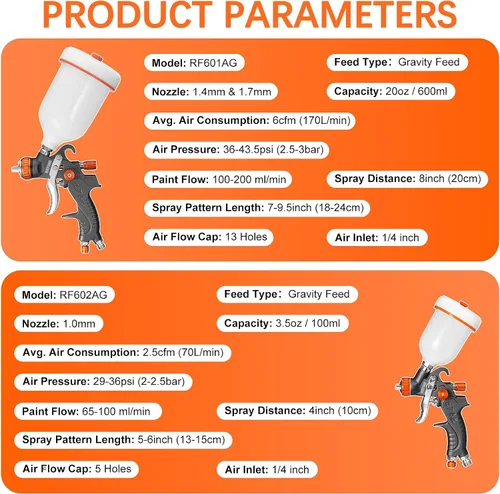 PRODUCT PARAMETERS

Model: RF601AG

Feed Type: Gravity Feed

Nozzle: 1.4mm & 1.7mm

Capacity: 20oz / 600ml

Avg. Air Consumption: 6cfm (170L/min)

Air Pressure: 36-43.5psi (2.5-3bar)

Paint Flow: 100-200 ml/min

Spray Distance: 8inch (20cm)

Spray Pattern Length: 7-9.5inch (18-24cm)

Air Flow Cap: 13 Holes

Air Inlet: 1/4 inch

Model: RF602AG

Feed Type: Gravity Feed

Nozzle: 1.0mm

Capacity: 3.5oz / 100ml

Avg. Air Consumption: 2.5cfm (70L/min)

Air Pressure: 29-36psi (2-2.5bar)

Paint Flow: 65-100 ml/min

Spray Distance: 4inch (10cm)

Spray Pattern Length: 5-6inch (13-15cm)

Air Flow Cap: 5 Holes

Air Inlet: 1/4 inch